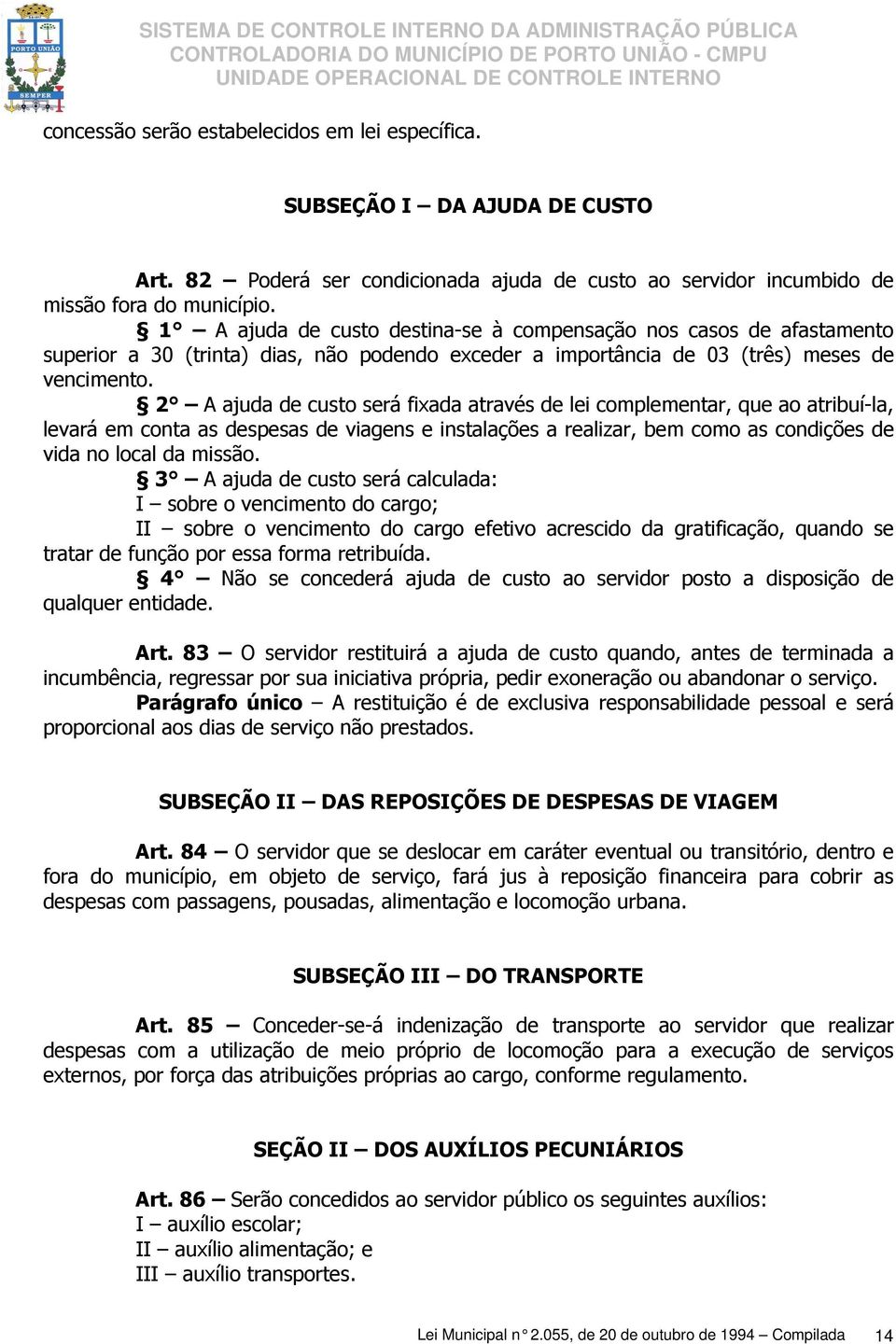 PORTO UNIÃO
SEMPER

SISTEMA DE CONTROLE INTERNO DA ADMINISTRAÇÃO PÚBLICA
CONTROLADORIA DO MUNICÍPIO DE PORTO UNIÃO - CMPU
UNIDADE OPERACIONAL DE CONTROLE INTERNO

concessão serão estabelecidos em lei específica.

SUBSEÇÃO I – DA AJUDA DE CUSTO

Art. 82 – Poderá ser condicionada ajuda de custo ao servidor incumbido de missão fora do município.

§ 1° – A ajuda de custo destina-se à compensação nos casos de afastamento superior a 30 (trinta) dias, não podendo exceder a importância de 03 (três) meses de vencimento.

§ 2° – A ajuda de custo será fixada através de lei complementar, que ao atribuí-la, levará em conta as despesas de viagens e instalações a realizar, bem como as condições de vida no local da missão.

§ 3° – A ajuda de custo será calculada:
I – sobre o vencimento do cargo;
II – sobre o vencimento do cargo efetivo acrescido da gratificação, quando se tratar de função por essa forma retribuída.

§ 4° – Não se concederá ajuda de custo ao servidor posto a disposição de qualquer entidade.

Art. 83 – O servidor restituirá a ajuda de custo quando, antes de terminada a incumbência, regressar por sua iniciativa própria, pedir exoneração ou abandonar o serviço.

Parágrafo único – A restituição é de exclusiva responsabilidade pessoal e será proporcional aos dias de serviço não prestados.

SUBSEÇÃO II – DAS REPOSIÇÕES DE DESPESAS DE VIAGEM

Art. 84 – O servidor que se deslocar em caráter eventual ou transitório, dentro e fora do município, em objeto de serviço, fará jus à reposição financeira para cobrir as despesas com passagens, pousadas, alimentação e locomoção urbana.

SUBSEÇÃO III – DO TRANSPORTE

Art. 85 – Conceder-se-á indenização de transporte ao servidor que realizar despesas com a utilização de meio próprio de locomoção para a execução de serviços externos, por força das atribuições próprias ao cargo, conforme regulamento.

SEÇÃO II – DOS AUXÍLIOS PECUNIÁRIOS

Art. 86 – Serão concedidos ao servidor público os seguintes auxílios:
I – auxílio escolar;
II – auxílio alimentação; e
III – auxílio transportes.

Lei Municipal n° 2.055, de 20 de outubro de 1994 – Compilada 14